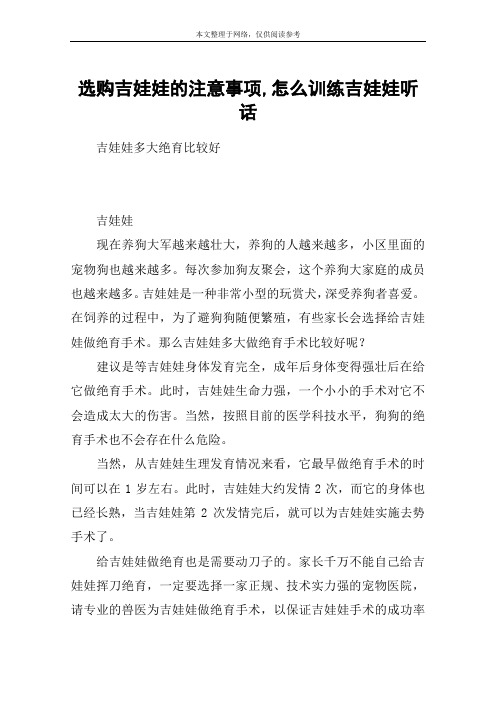 本文整理于网络，仅供阅读参考

选购吉娃娃的注意事项,怎么训练吉娃娃听话

吉娃娃多大绝育比较好

吉娃娃

现在养狗大军越来越壮大，养狗的人越来越多，小区里面的宠物狗也越来越多。每次参加狗友聚会，这个养狗大家庭的成员也越来越多。吉娃娃是一种非常小型的玩赏犬，深受养狗者喜爱。在饲养的过程中，为了避狗狗随便繁殖，有些家长会选择给吉娃娃做绝育手术。那么吉娃娃多大做绝育手术比较好呢？

建议是等吉娃娃身体发育完全，成年后身体变得强壮后在给它做绝育手术。此时，吉娃娃生命力强，一个小小的手术对它不会造成太大的伤害。当然，按照目前的医学科技水平，狗狗的绝育手术也不会存在什么危险。

当然，从吉娃娃生理发育情况来看，它最早做绝育手术的时间可以在 1 岁左右。此时，吉娃娃大约发情 2 次，而它的身体也已经长熟，当吉娃娃第 2 次发情完后，就可以为吉娃娃实施去势手术了。

给吉娃娃做绝育也是需要动刀子的。家长千万不能自己给吉娃娃挥刀绝育，一定要选择一家正规、技术实力强的宠物医院，请专业的兽医为吉娃娃做绝育手术，以保证吉娃娃手术的成功率